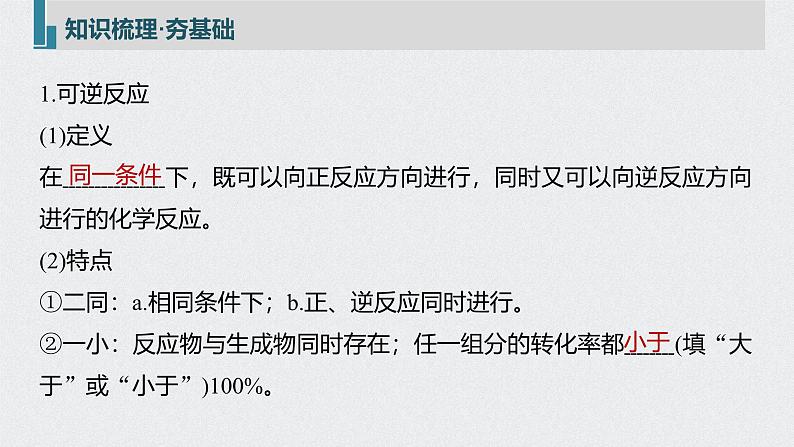 知识梳理·夯基础

1.可逆反应

(1)定义

在同一条件下，既可以向正反应方向进行，同时又可以向逆反应方向进行的化学反应。

(2)特点

①二同：a.相同条件下；b.正、逆反应同时进行。

②一小：反应物与生成物同时存在；任一组分的转化率都小于(填“大于”或“小于”)100%。